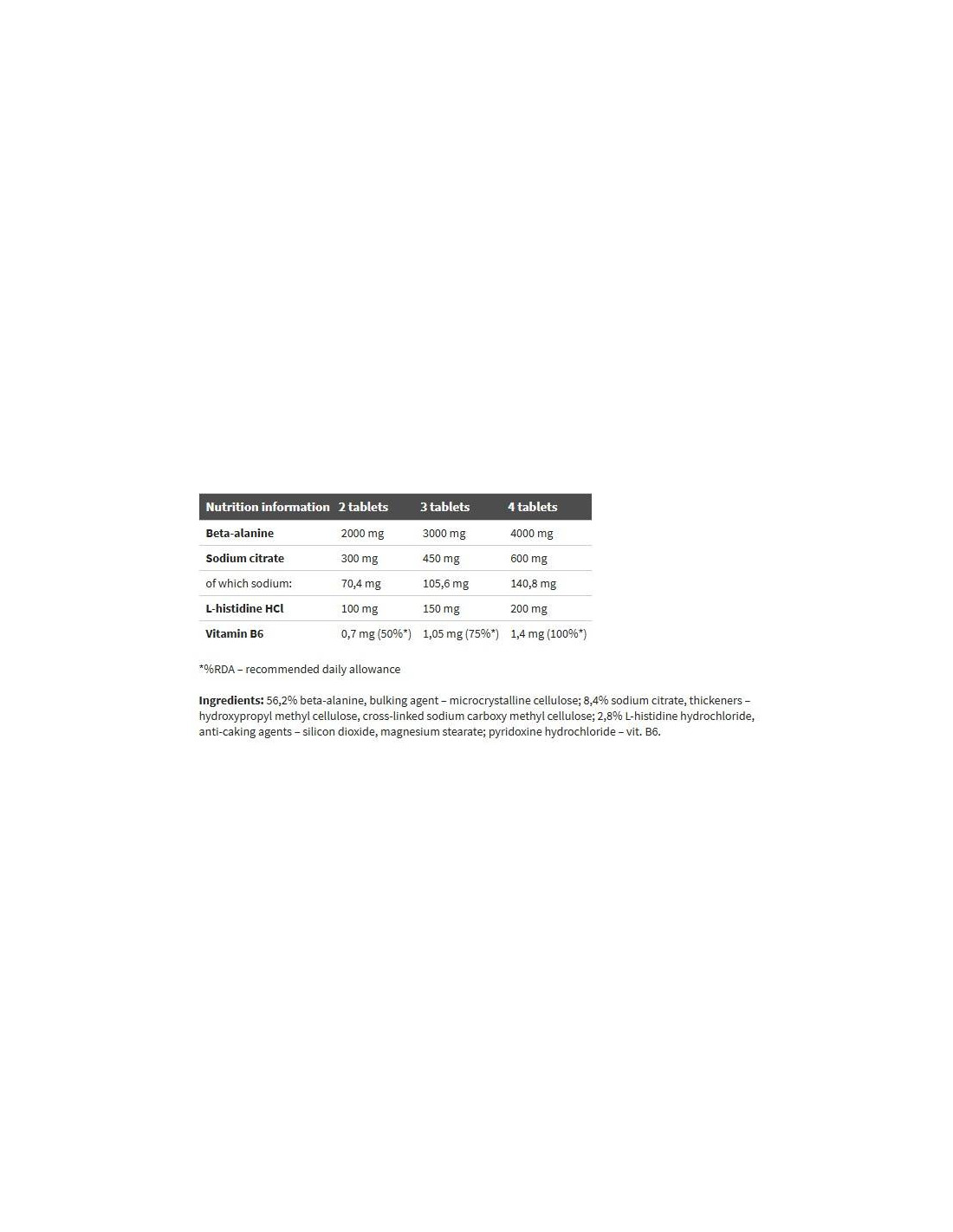 | Nutrition information | 2 tablets | 3 tablets | 4 tablets |
|---|---|---|---|
| Beta-alanine | 2000 mg | 3000 mg | 4000 mg |
| Sodium citrate | 300 mg | 450 mg | 600 mg |
| of which sodium: | 70,4 mg | 105,6 mg | 140,8 mg |
| L-histidine HCl | 100 mg | 150 mg | 200 mg |
| Vitamin B6 | 0,7 mg (50%*) | 1,05 mg (75%*) | 1,4 mg (100%*) |

*%RDA – recommended daily allowance

Ingredients: 56,2% beta-alanine, bulking agent – microcrystalline cellulose; 8,4% sodium citrate, thickeners – hydroxypropyl methyl cellulose, cross-linked sodium carboxy methyl cellulose; 2,8% L-histidine hydrochloride, anti-caking agents – silicon dioxide, magnesium stearate; pyridoxine hydrochloride – vit. B6.